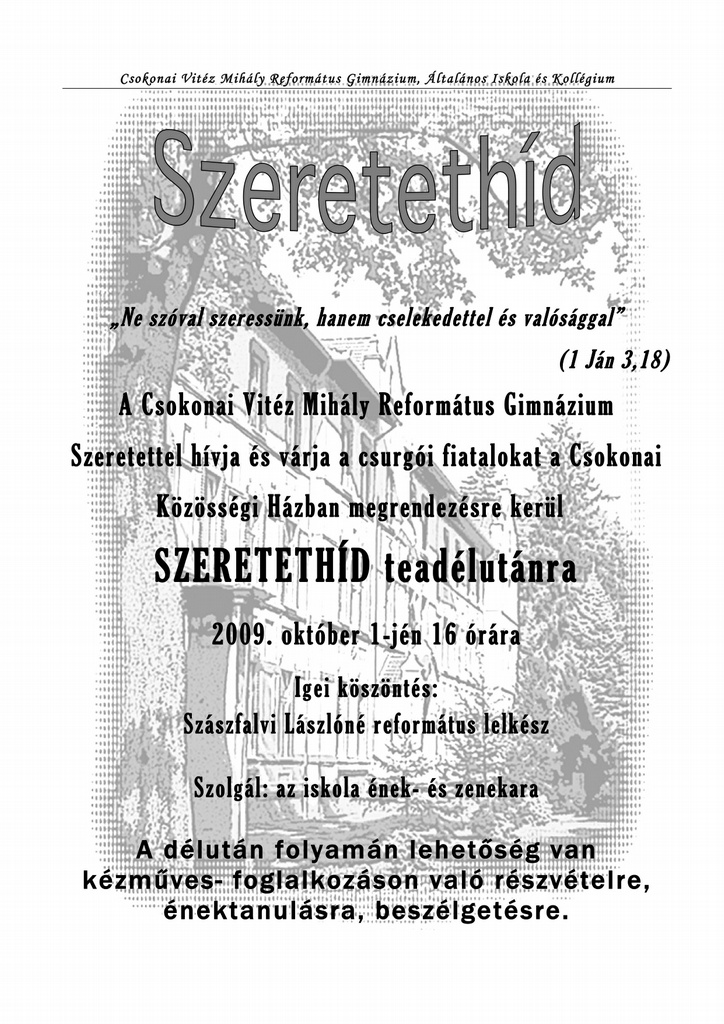 Csokonai Vitéz Mihály Református Gimnázium, Általános Iskola és Kollégium

Szeretethíd

„Ne szóval szeressünk, hanem cselekedettel és valósággal”

(1 Ján 3,18)

A Csokonai Vitéz Mihály Református Gimnázium

Szeretettel hívja és várja a csurgói fiatalokat a Csokonai

Közösségi Házban megrendezésre kerül

SZERETETHÍD teadélutánra

2009. október 1-jén 16 órára

Igei köszöntés:
Szászfalvi Lászlóné református lelkész

Szolgál: az iskola ének- és zenekara

A délután folyamán lehetőség van kézműves- foglalkozáson való részvételre, énektanulásra, beszélgetésre.